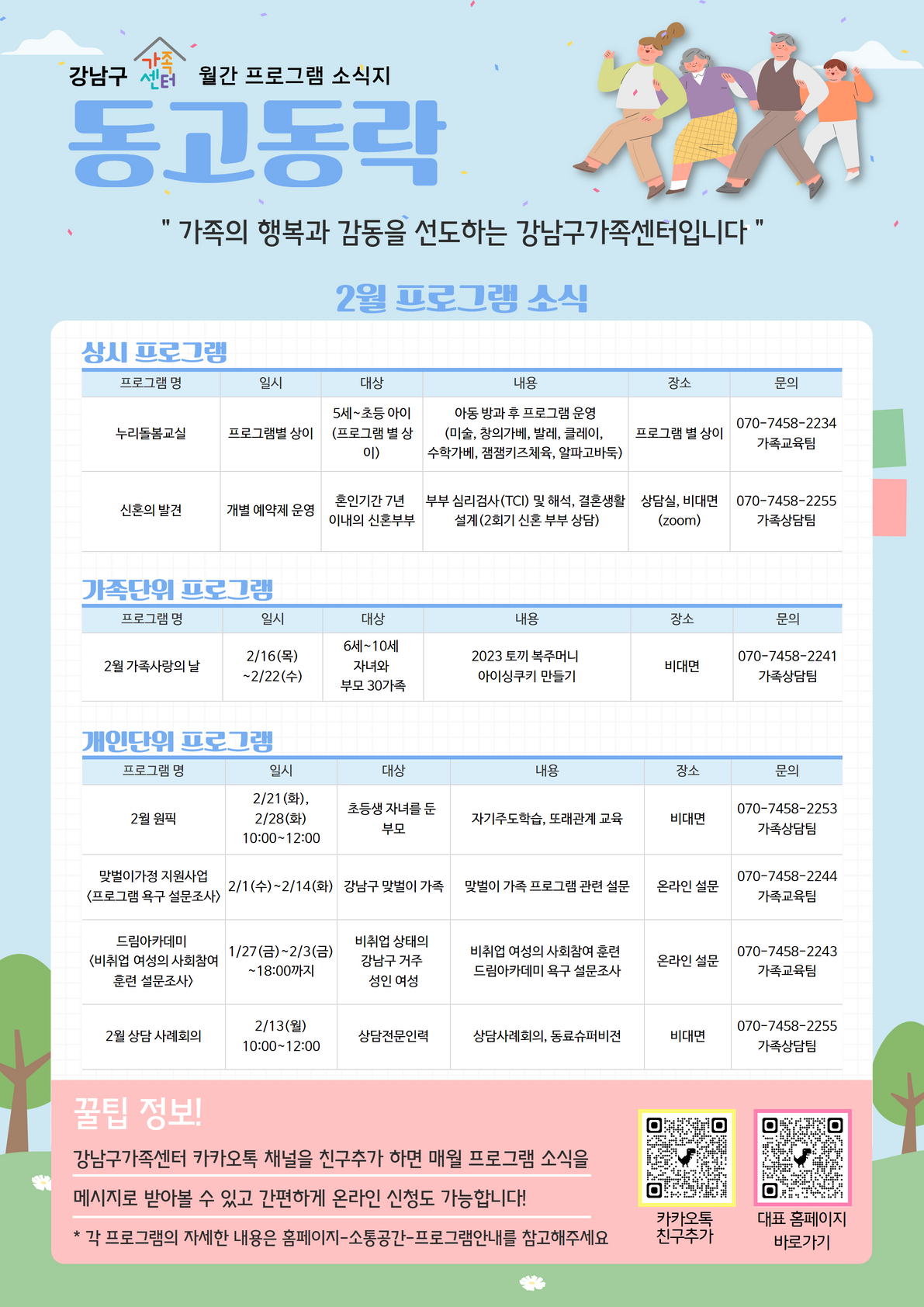 강남구 가족센터 월간 프로그램 소식지

동고동락

" 가족의 행복과 감동을 선도하는 강남구가족센터입니다 "

2월 프로그램 소식

상시 프로그램

| 프로그램 명 | 일시 | 대상 | 내용 | 장소 | 문의 |
|---|---|---|---|---|---|
| 누리돌봄교실 | 프로그램별 상이 | 5세~초등 아이 (프로그램 별 상이) | 아동 방과 후 프로그램 운영 (미술, 창의가베, 발레, 클레이, 수학가베, 잼잼키즈체육, 알파고바둑) | 프로그램 별 상이 | 070-7458-2234 가족교육팀 |
| 신혼의 발견 | 개별 예약제 운영 | 혼인기간 7년 이내의 신혼부부 | 부부 심리검사(TCI) 및 해석, 결혼생활 설계(2회기 신혼 부부 상담) | 상담실, 비대면 (zoom) | 070-7458-2255 가족상담팀 |

가족단위 프로그램

| 프로그램 명 | 일시 | 대상 | 내용 | 장소 | 문의 |
|---|---|---|---|---|---|
| 2월 가족사랑의 날 | 2/16(목) ~2/22(수) | 6세~10세 자녀와 부모 30가족 | 2023 토끼 복주머니 아이싱쿠키 만들기 | 비대면 | 070-7458-2241 가족상담팀 |

개인단위 프로그램

| 프로그램 명 | 일시 | 대상 | 내용 | 장소 | 문의 |
|---|---|---|---|---|---|
| 2월 원픽 | 2/21(화), 2/28(화) 10:00~12:00 | 초등생 자녀를 둔 부모 | 자기주도학습, 또래관계 교육 | 비대면 | 070-7458-2253 가족상담팀 |
| 맞벌이가정 지원사업 <프로그램 욕구 설문조사> | 2/1(수)~2/14(화) | 강남구 맞벌이 가족 | 맞벌이 가족 프로그램 관련 설문 | 온라인 설문 | 070-7458-2244 가족교육팀 |
| 드림아카데미 <비취업 여성의 사회참여 훈련 설문조사> | 1/27(금)~2/3(금) ~18:00까지 | 비취업 상태의 강남구 거주 성인 여성 | 비취업 여성의 사회참여 훈련 드림아카데미 욕구 설문조사 | 온라인 설문 | 070-7458-2243 가족교육팀 |
| 2월 상담 사례회의 | 2/13(월) 10:00~12:00 | 상담전문인력 | 상담사례회의, 동료슈퍼비전 | 비대면 | 070-7458-2255 가족상담팀 |

꿀팁 정보!

강남구가족센터 카카오톡 채널을 친구추가 하면 매월 프로그램 소식을 메시지로 받아볼 수 있고 간편하게 온라인 신청도 가능합니다!

* 각 프로그램의 자세한 내용은 홈페이지-소통공간-프로그램안내를 참고해주세요

카카오톡 친구추가

대표 홈페이지 바로가기